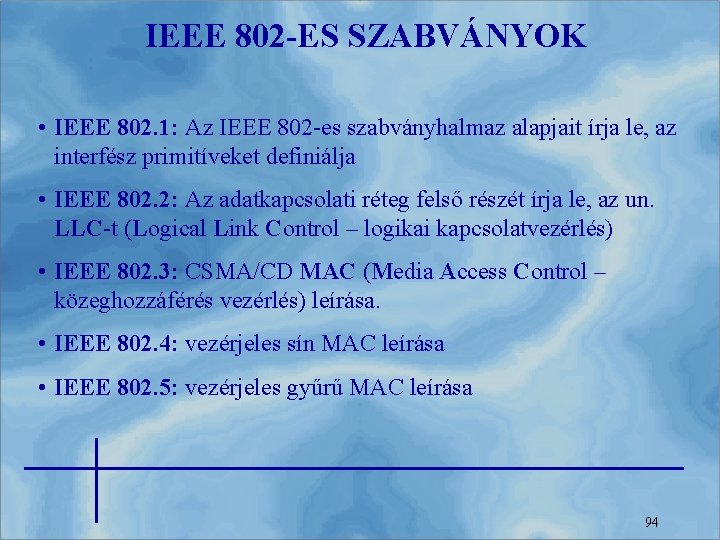 IEEE 802-ES SZABVÁNYOK

• IEEE 802.1: Az IEEE 802-es szabványhalmaz alapjait írja le, az interfész primitíveket definiálja

• IEEE 802.2: Az adatkapcsolati réteg felső részét írja le, az un. LLC-t (Logical Link Control – logikai kapcsolatvezérlés)

• IEEE 802.3: CSMA/CD MAC (Media Access Control – közeghozzáférés vezérlés) leírása.

• IEEE 802.4: vezérjeles sín MAC leírása

• IEEE 802.5: vezérjeles gyűrű MAC leírása

94